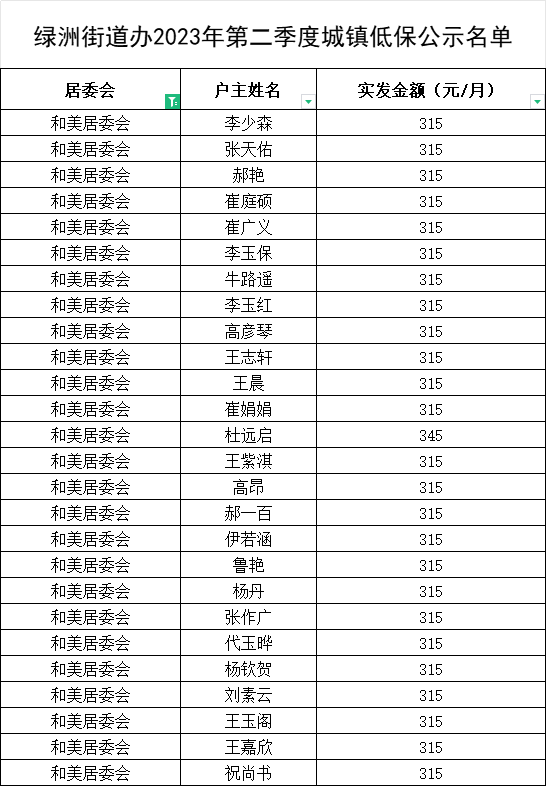 绿洲街道办2023年第二季度城镇低保公示名单

| 居委会 | 户主姓名 | 实发金额（元/月） |
|---|---|---|
| 和美居委会 | 李少森 | 315 |
| 和美居委会 | 张天佑 | 315 |
| 和美居委会 | 郝艳 | 315 |
| 和美居委会 | 崔庭硕 | 315 |
| 和美居委会 | 崔广义 | 315 |
| 和美居委会 | 李玉保 | 315 |
| 和美居委会 | 牛路遥 | 315 |
| 和美居委会 | 李玉红 | 315 |
| 和美居委会 | 高彦琴 | 315 |
| 和美居委会 | 王志轩 | 315 |
| 和美居委会 | 王晨 | 315 |
| 和美居委会 | 崔娟娟 | 315 |
| 和美居委会 | 杜远启 | 345 |
| 和美居委会 | 王紫淇 | 315 |
| 和美居委会 | 高昂 | 315 |
| 和美居委会 | 郝一百 | 315 |
| 和美居委会 | 伊若涵 | 315 |
| 和美居委会 | 鲁艳 | 315 |
| 和美居委会 | 杨丹 | 315 |
| 和美居委会 | 张作广 | 315 |
| 和美居委会 | 代玉晔 | 315 |
| 和美居委会 | 杨钦贺 | 315 |
| 和美居委会 | 刘素云 | 315 |
| 和美居委会 | 王玉阁 | 315 |
| 和美居委会 | 王嘉欣 | 315 |
| 和美居委会 | 祝尚书 | 315 |